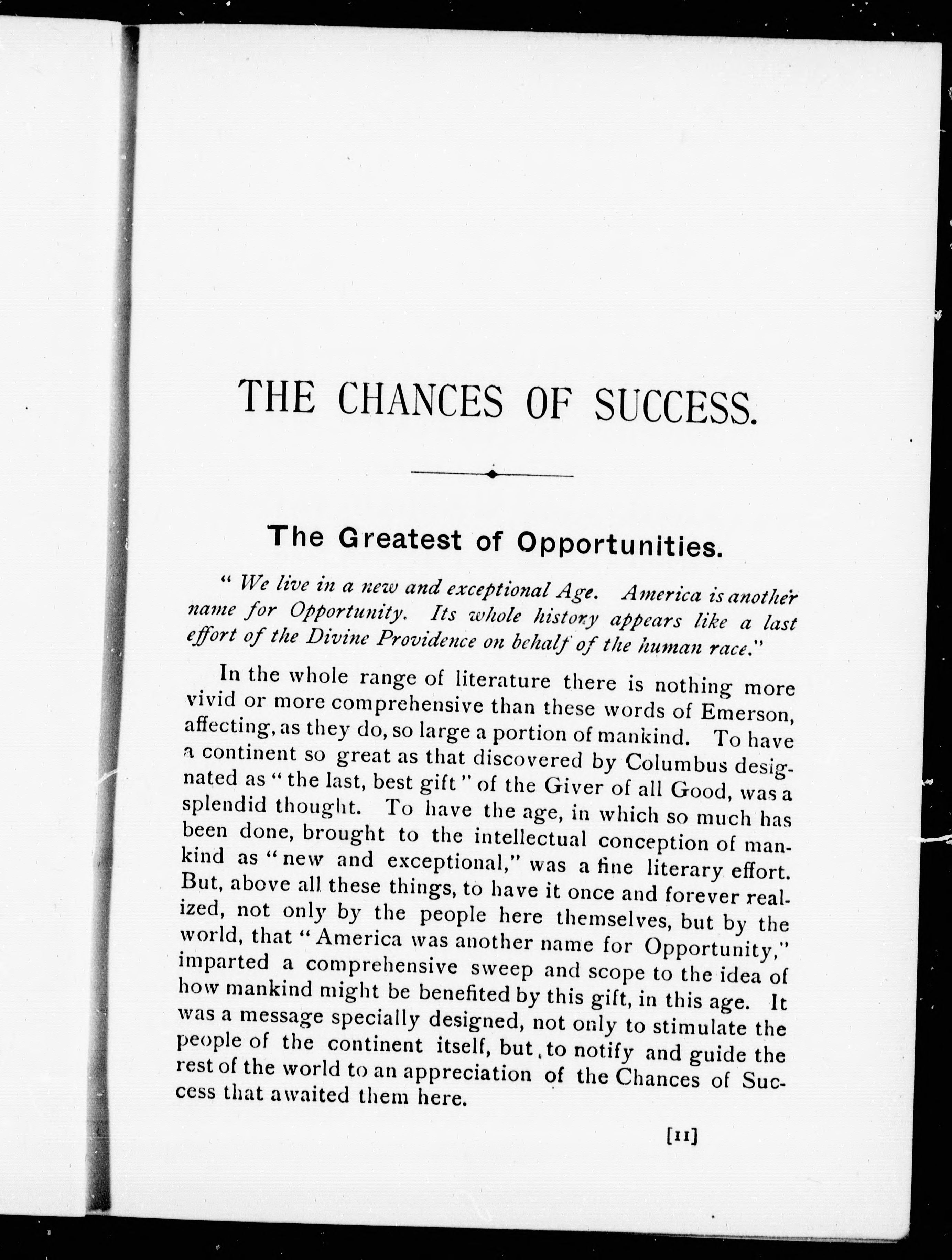 THE CHANCES OF SUCCESS.

The Greatest of Opportunities.

"We live in a new and exceptional Age. America is another name for Opportunity. Its whole history appears like a last effort of the Divine Providence on behalf of the human race."

In the whole range of literature there is nothing more vivid or more comprehensive than these words of Emerson, affecting, as they do, so large a portion of mankind. To have a continent so great as that discovered by Columbus designated as "the last, best gift" of the Giver of all Good, was a splendid thought. To have the age, in which so much has been done, brought to the intellectual conception of mankind as "new and exceptional," was a fine literary effort. But, above all these things, to have it once and forever realized, not only by the people here themselves, but by the world, that "America was another name for Opportunity," imparted a comprehensive sweep and scope to the idea of how mankind might be benefited by this gift, in this age. It was a message specially designed, not only to stimulate the people of the continent itself, but to notify and guide the rest of the world to an appreciation of the Chances of Success that awaited them here.

[11]